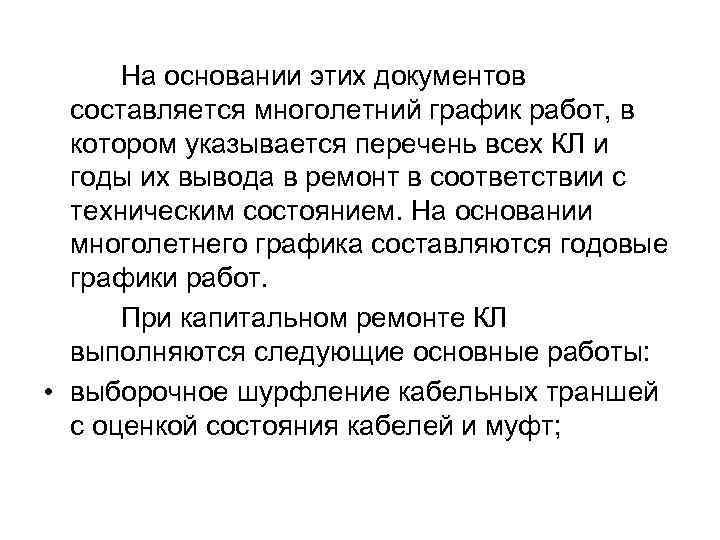 На основании этих документов составляется многолетний график работ, в котором указывается перечень всех КЛ и годы их вывода в ремонт в соответствии с техническим состоянием. На основании многолетнего графика составляются годовые графики работ.

При капитальном ремонте КЛ выполняются следующие основные работы:

• выборочное шурфление кабельных траншей с оценкой состояния кабелей и муфт;